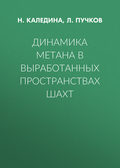 Н. КАЛЕДИНА, Л. ПУЧКОВ

ДИНАМИКА МЕТАНА В ВЫРАБОТАННЫХ ПРОСТРАНСТВАХ ШАХТ